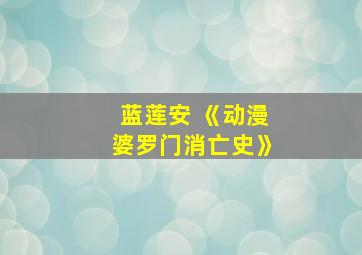 蓝莲安《动漫婆罗门消亡史》